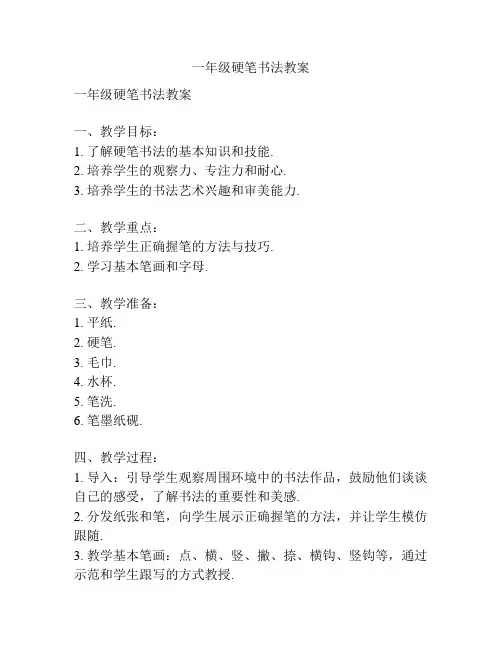 一年级硬笔书法教案

一年级硬笔书法教案

一、教学目标：
1. 了解硬笔书法的基本知识和技能.
2. 培养学生的观察力、专注力和耐心.
3. 培养学生的书法艺术兴趣和审美能力.

二、教学重点：
1. 培养学生正确握笔的方法与技巧.
2. 学习基本笔画和字母.

三、教学准备：
1. 平纸.
2. 硬笔.
3. 毛巾.
4. 水杯.
5. 笔洗.
6. 笔墨纸砚.

四、教学过程：
1. 导入：引导学生观察周围环境中的书法作品，鼓励他们谈谈自己的感受，了解书法的重要性和美感.
2. 分发纸张和笔，向学生展示正确握笔的方法，并让学生模仿跟随.
3. 教学基本笔画：点、横、竖、撇、捺、横钩、竖钩等，通过示范和学生跟写的方式教授.